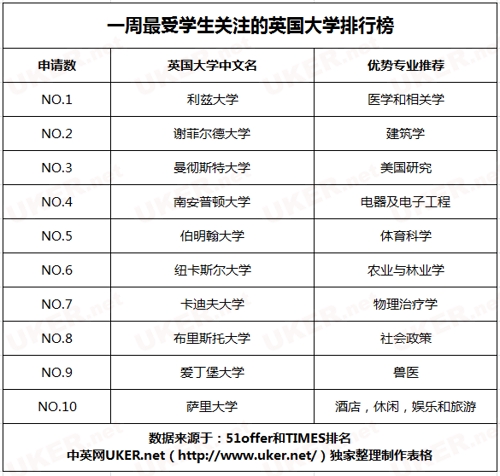 一周最受学生关注的英国大学排行榜

| 申请数 | 英国大学中文名 | 优势专业推荐 |
|---|---|---|
| NO.1 | 利兹大学 | 医学和相关学 |
| NO.2 | 谢菲尔德大学 | 建筑学 |
| NO.3 | 曼彻斯特大学 | 美国研究 |
| NO.4 | 南安普顿大学 | 电器及电子工程 |
| NO.5 | 伯明翰大学 | 体育科学 |
| NO.6 | 纽卡斯尔大学 | 农业与林业学 |
| NO.7 | 卡迪夫大学 | 物理治疗学 |
| NO.8 | 布里斯托大学 | 社会政策 |
| NO.9 | 爱丁堡大学 | 兽医 |
| NO.10 | 萨里大学 | 酒店，休闲，娱乐和旅游 |

数据来源于：51offer和TIMES排名
中英网UKER.net（http://www.uker.net/）独家整理制作表格

UKER.net